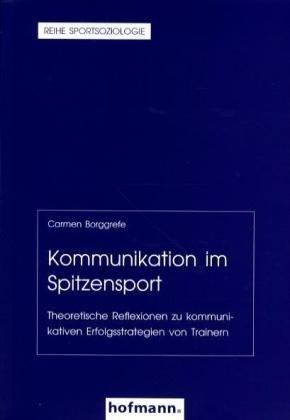 REIHE SPORTSOZIOLOGIE

Carmen Borggrefe

Kommunikation im Spitzensport

Theoretische Reflexionen zu kommunikativen Erfolgsstrategien von Trainern

hofmann.